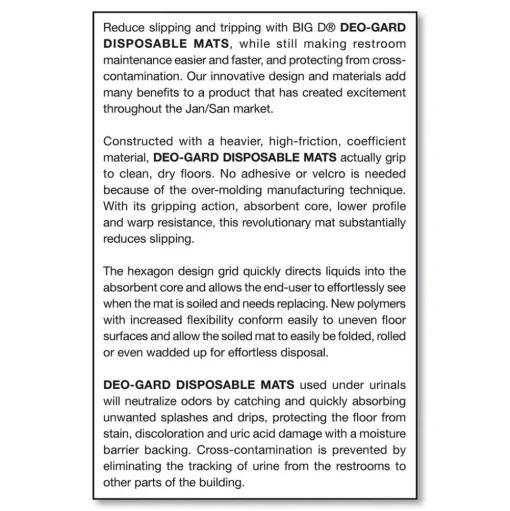 Reduce slipping and tripping with BIG D® DEO-GARD DISPOSABLE MATS, while still making restroom maintenance easier and faster, and protecting from cross-contamination. Our innovative design and materials add many benefits to a product that has created excitement throughout the Jan/San market.

Constructed with a heavier, high-friction, coefficient material, DEO-GARD DISPOSABLE MATS actually grip to clean, dry floors. No adhesive or velcro is needed because of the over-molding manufacturing technique. With its gripping action, absorbent core, lower profile and warp resistance, this revolutionary mat substantially reduces slipping.

The hexagon design grid quickly directs liquids into the absorbent core and allows the end-user to effortlessly see when the mat is soiled and needs replacing. New polymers with increased flexibility conform easily to uneven floor surfaces and allow the soiled mat to easily be folded, rolled or even wadded up for effortless disposal.

DEO-GARD DISPOSABLE MATS used under urinals will neutralize odors by catching and quickly absorbing unwanted splashes and drips, protecting the floor from stain, discoloration and uric acid damage with a moisture barrier backing. Cross-contamination is prevented by eliminating the tracking of urine from the restrooms to other parts of the building.